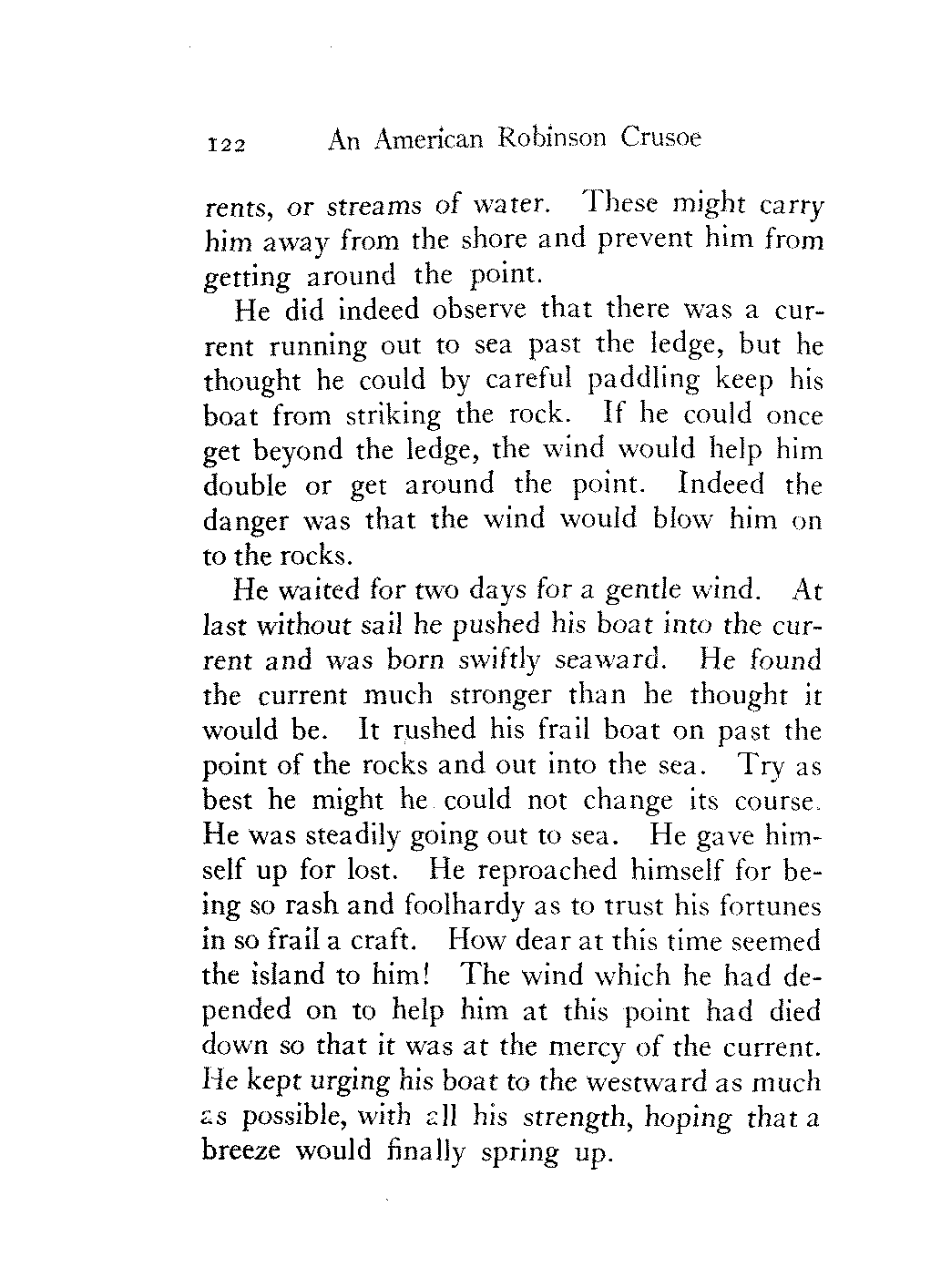 122 An American Robinson Crusoe

rents, or streams of water. These might carry him away from the shore and prevent him from getting around the point.

He did indeed observe that there was a current running out to sea past the ledge, but he thought he could by careful paddling keep his boat from striking the rock. If he could once get beyond the ledge, the wind would help him double or get around the point. Indeed the danger was that the wind would blow him on to the rocks.

He waited for two days for a gentle wind. At last without sail he pushed his boat into the current and was born swiftly seaward. He found the current much stronger than he thought it would be. It rushed his frail boat on past the point of the rocks and out into the sea. Try as best he might he could not change its course. He was steadily going out to sea. He gave himself up for lost. He reproached himself for being so rash and foolhardy as to trust his fortunes in so frail a craft. How dear at this time seemed the island to him! The wind which he had depended on to help him at this point had died down so that it was at the mercy of the current. He kept urging his boat to the westward as much as possible, with all his strength, hoping that a breeze would finally spring up.